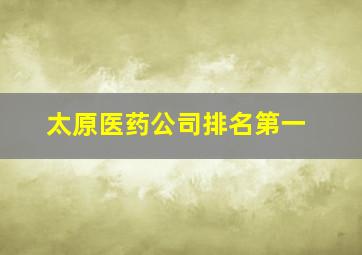 太原医药公司排名第一